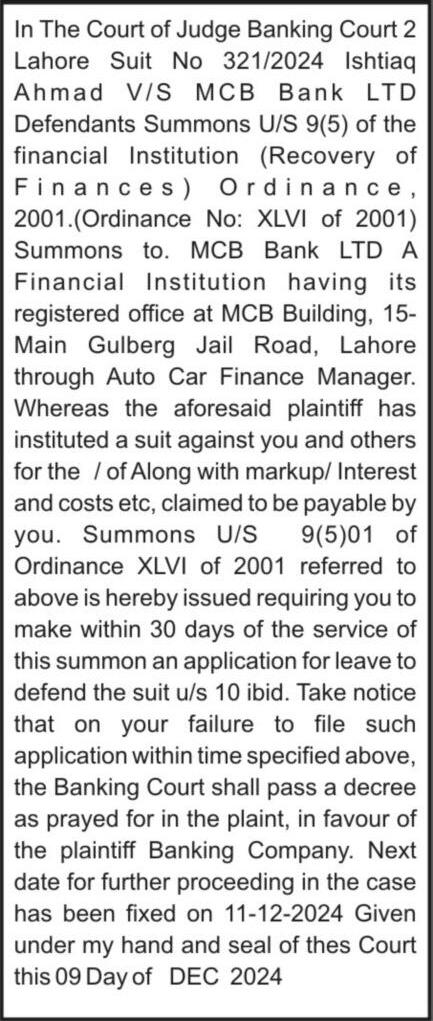 In The Court of Judge Banking Court 2 Lahore Suit No 321/2024 Ishtiaq Ahmad V/S MCB Bank LTD Defendants Summons U/S 9(5) of the financial Institution (Recovery of Finances) Ordinance, 2001.(Ordinance No: XLVI of 2001) Summons to. MCB Bank LTD A Financial Institution having its registered office at MCB Building, 15-Main Gulberg Jail Road, Lahore through Auto Car Finance Manager. Whereas the aforesaid plaintiff has instituted a suit against you and others for the / of Along with markup/ Interest and costs etc, claimed to be payable by you. Summons U/S 9(5)01 of Ordinance XLVI of 2001 referred to above is hereby issued requiring you to make within 30 days of the service of this summon an application for leave to defend the suit u/s 10 ibid. Take notice that on your failure to file such application within time specified above, the Banking Court shall pass a decree as prayed for in the plaint, in favour of the plaintiff Banking Company. Next date for further proceeding in the case has been fixed on 11-12-2024 Given under my hand and seal of thes Court this 09 Day of DEC 2024